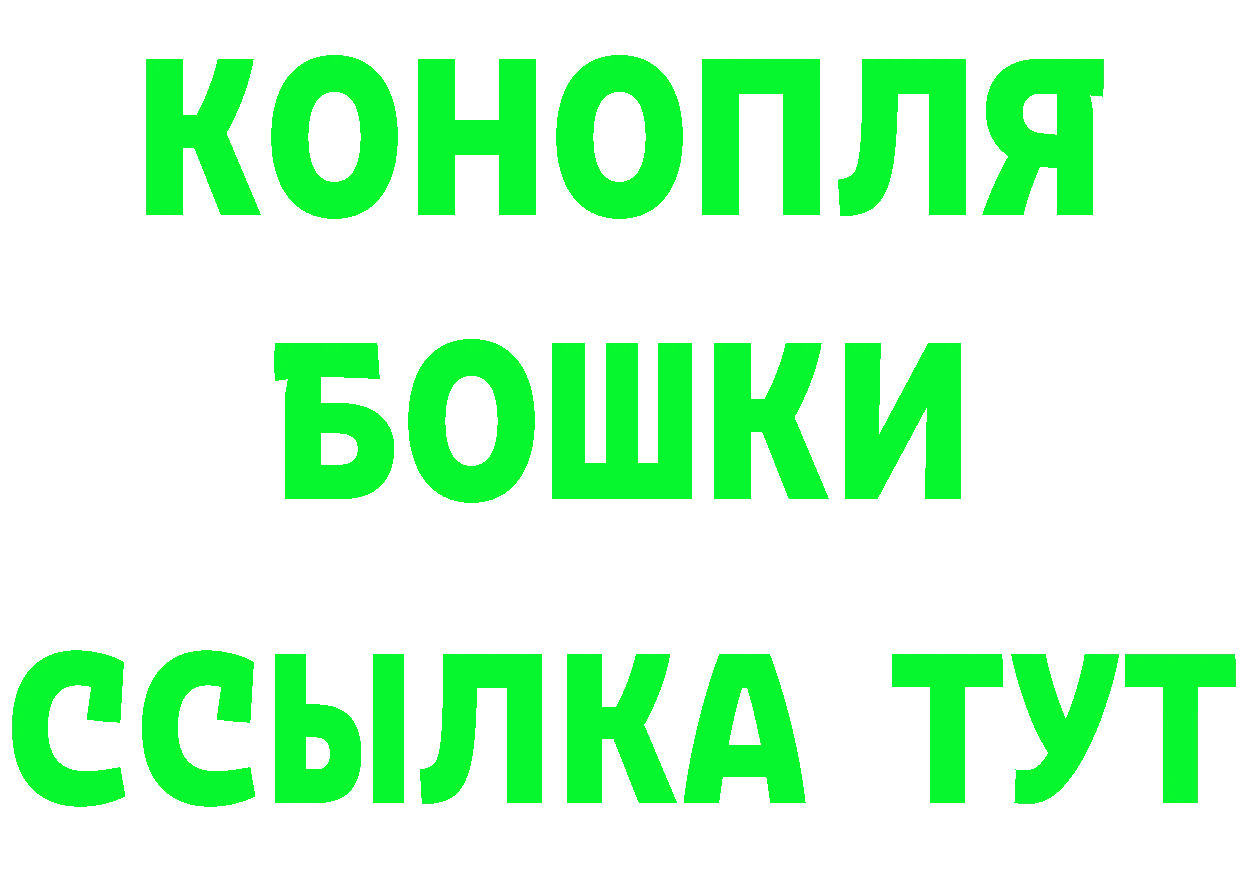 КОНОПЛЯ

БОШКИ

ССЫЛКА ТУТ